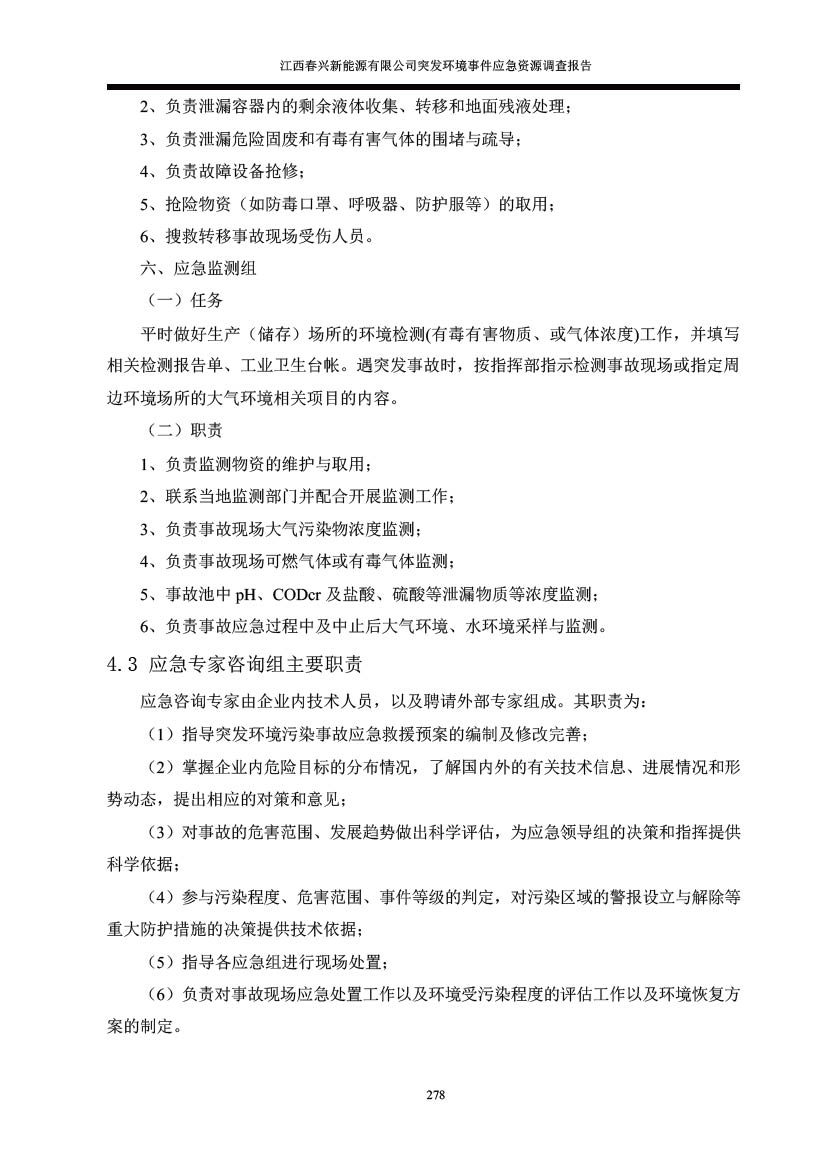 江西春兴新能源有限公司突发环境事件应急资源调查报告

2、负责泄漏容器内的剩余液体收集、转移和地面残液处理；

3、负责泄漏危险固废和有毒有害气体的围堵与疏导；

4、负责故障设备抢修；

5、抢险物资（如防毒口罩、呼吸器、防护服等）的取用；

6、搜救转移事故现场受伤人员。

六、应急监测组

（一）任务

平时做好生产（储存）场所的环境检测(有毒有害物质、或气体浓度)工作，并填写相关检测报告单、工业卫生台帐。遇突发事故时，按指挥部指示检测事故现场或指定周边环境场所的大气环境相关项目的内容。

（二）职责

1、负责监测物资的维护与取用；

2、联系当地监测部门并配合开展监测工作；

3、负责事故现场大气污染物浓度监测；

4、负责事故现场可燃气体或有毒气体监测；

5、事故池中 pH、CODcr 及盐酸、硫酸等泄漏物质等浓度监测；

6、负责事故应急过程中及中止后大气环境、水环境采样与监测。

4.3 应急专家咨询组主要职责

应急咨询专家由企业内技术人员，以及聘请外部专家组成。其职责为：

（1）指导突发环境污染事故应急救援预案的编制及修改完善；

（2）掌握企业内危险目标的分布情况，了解国内外的有关技术信息、进展情况和形势动态，提出相应的对策和意见；

（3）对事故的危害范围、发展趋势做出科学评估，为应急领导组的决策和指挥提供科学依据；

（4）参与污染程度、危害范围、事件等级的判定，对污染区域的警报设立与解除等重大防护措施的决策提供技术依据；

（5）指导各应急组进行现场处置；

（6）负责对事故现场应急处置工作以及环境受污染程度的评估工作以及环境恢复方案的制定。

278